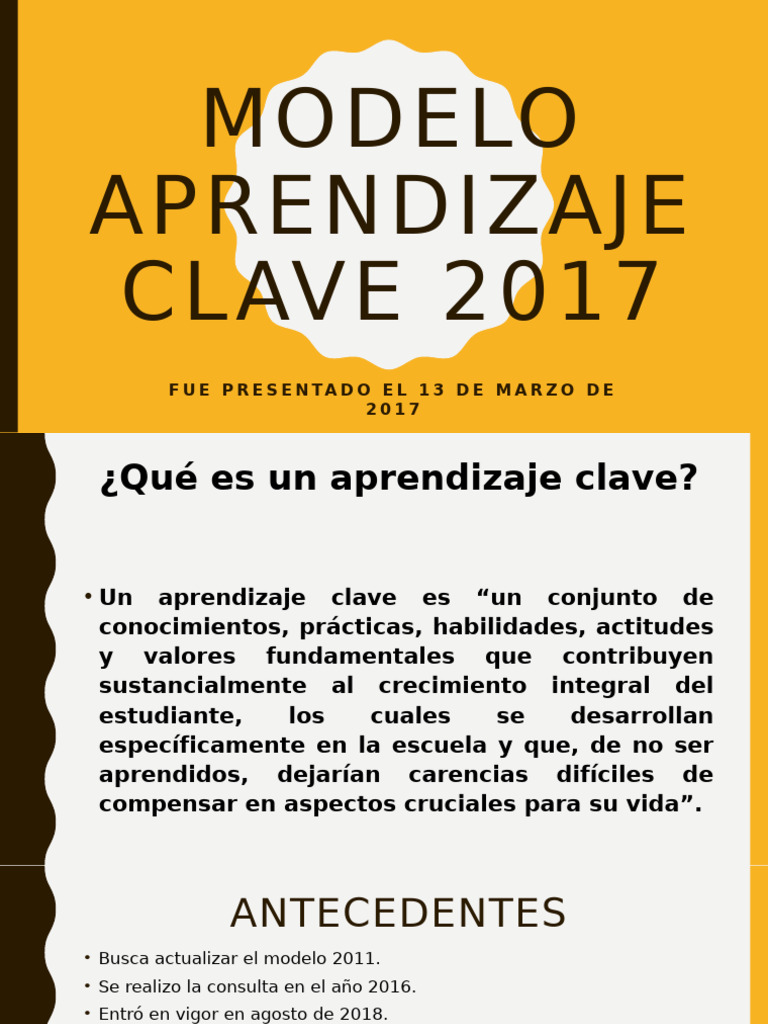 MODELO APRENDIZAJE CLAVE 2017

FUE PRESENTADO EL 13 DE MARZO DE 2017

¿Qué es un aprendizaje clave?

• Un aprendizaje clave es “un conjunto de conocimientos, prácticas, habilidades, actitudes y valores fundamentales que contribuyen sustancialmente al crecimiento integral del estudiante, los cuales se desarrollan específicamente en la escuela y que, de no ser aprendidos, dejarían carencias difíciles de compensar en aspectos cruciales para su vida”.

ANTECEDENTES

• Busca actualizar el modelo 2011.
• Se realizo la consulta en el año 2016.
• Entró en vigor en agosto de 2018.